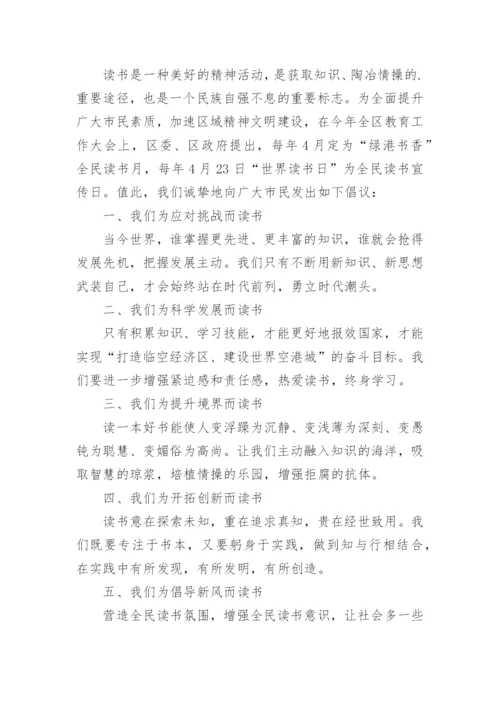 读书是一种美好的精神活动，是获取知识、陶冶情操的.重要途径，也是一个民族自强不息的重要标志。为全面提升广大市民素质，加速区域精神文明建设，在今年全区教育工作大会上，区委、区政府提出，每年4月定为“绿港书香”全民读书月，每年4月23日“世界读书日”为全民读书宣传日。值此，我们诚挚地向广大市民发出如下倡议：

一、我们为应对挑战而读书

当今世界，谁掌握更先进、更丰富的知识，谁就会抢得发展先机，把握发展主动。我们只有不断用新知识、新思想武装自己，才会始终站在时代前列，勇立时代潮头。

二、我们为科学发展而读书

只有积累知识、学习技能，才能更好地报效国家，才能实现“打造临空经济区、建设世界空港城”的奋斗目标。我们要进一步增强紧迫感和责任感，热爱读书，终身学习。

三、我们为提升境界而读书

读一本好书能使人变浮躁为沉静、变浅薄为深刻、变愚钝为聪慧、变媚俗为高尚。让我们主动融入知识的海洋，吸取智慧的琼浆，培植情操的乐园，增强拒腐的抗体。

四、我们为开拓创新而读书

读书意在探索未知，重在追求真知，贵在经世致用。我们既要专注于书本，又要躬身于实践，做到知与行相结合，在实践中有所发现，有所发明，有所创造。

五、我们为倡导新风而读书

营造全民读书氛围，增强全民读书意识，让社会多一些